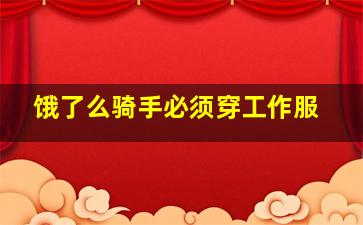 饿了么骑手必须穿工作服